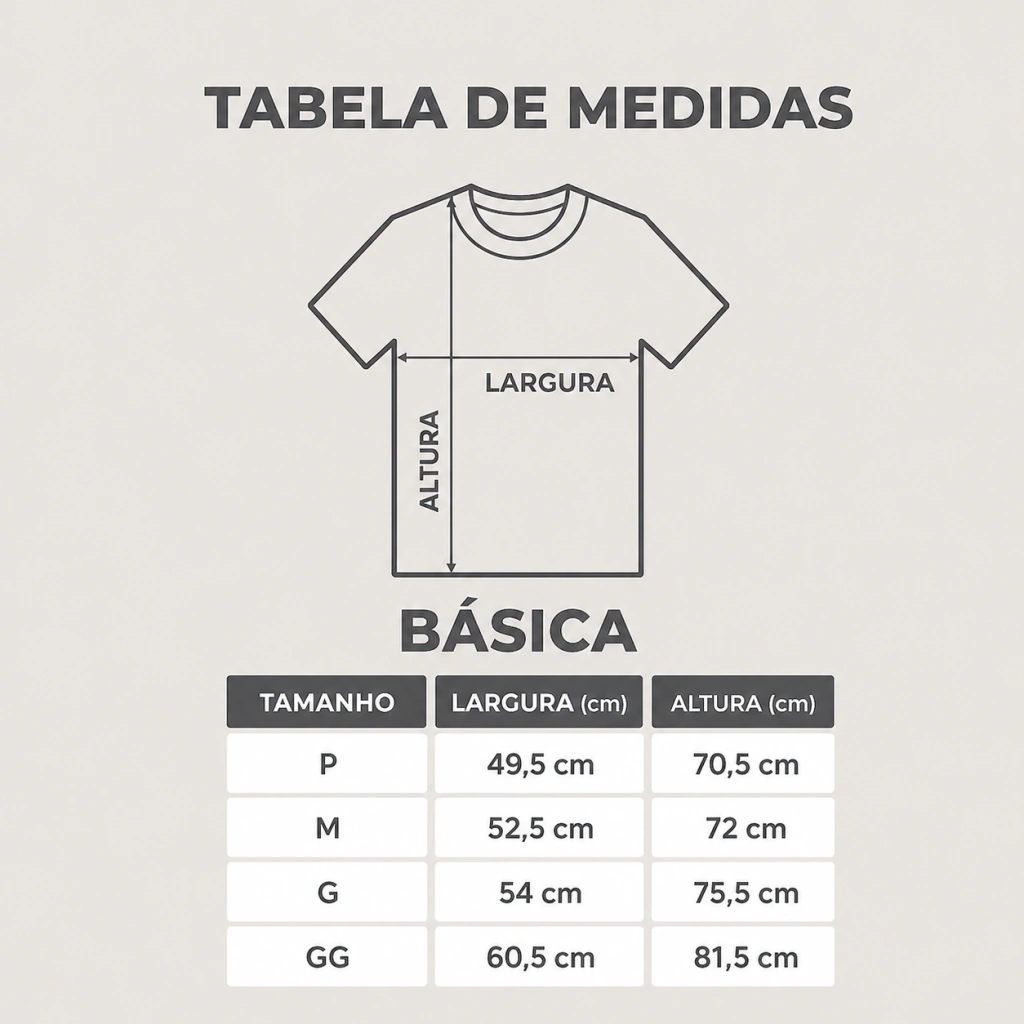 TABELA DE MEDIDAS

LARGURA

ALTURA

BÁSICA

| TAMANHO | LARGURA (cm) | ALTURA (cm) |
|---|---|---|
| P | 49,5 cm | 70,5 cm |
| M | 52,5 cm | 72 cm |
| G | 54 cm | 75,5 cm |
| GG | 60,5 cm | 81,5 cm |